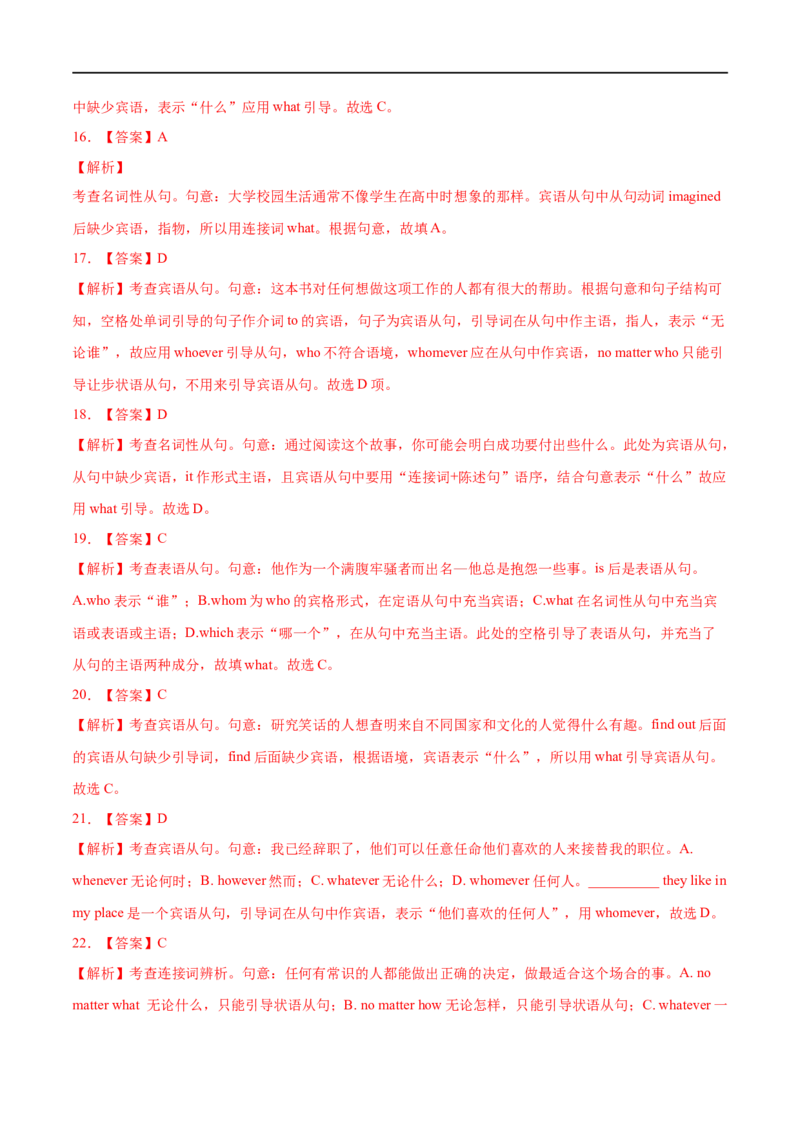 中缺少宾语，表示“什么”应用 what 引导。故选 C。

16. 【答案】A

【解析】

考查名词性从句。句意：大学校园生活通常不像学生在高中时想象的那样。宾语从句中从句动词 imagined 后缺少宾语，指物，所以用连接词 what。根据句意，故填 A。

17. 【答案】D

【解析】考查宾语从句。句意：这本书对任何想做这项工作的人都有很大的帮助。根据句意和句子结构可知，空格处单词引导的句子作介词 to 的宾语，句子为宾语从句，引导词在从句中作主语，指人，表示“无论谁”，故应用 whoever 引导从句，who 不符合语境，whomever 应在从句中作宾语，no matter who 只能引导让步状语从句，不用来引导宾语从句。故选 D 项。

18. 【答案】D

【解析】考查名词性从句。句意：通过阅读这个故事，你可能会明白成功要付出些什么。此处为宾语从句，从句中缺少宾语，it 作形式主语，且宾语从句中要用“连接词+陈述句”语序，结合句意表示“什么”故应用 what 引导。故选 D。

19. 【答案】C

【解析】考查表语从句。句意：他作为一个满腹牢骚者而出名—他总是抱怨一些事。is 后是表语从句。A.who 表示“谁”；B.whom 为 who 的宾格形式，在定语从句中充当宾语；C.what 在名词性从句中充当宾语或表语或主语；D.which 表示“哪一个”，在从句中充当主语。此处的空格引导了表语从句，并充当了从句的主语两种成分，故填 what。故选 C。

20. 【答案】C

【解析】考查宾语从句。句意：研究笑话的人想查明来自不同国家和文化的人觉得什么有趣。find out 后面的宾语从句缺少引导词，find 后面缺少宾语，根据语境，宾语表示“什么”，所以用 what 引导宾语从句。故选 C。

21. 【答案】D

【解析】考查宾语从句。句意：我已经辞职了，他们可以任意任命他们喜欢的人来接替我的职位。A. whenever 无论何时；B. however 然而；C. whatever 无论什么；D. whomever 任何人。__________ they like in my place 是一个宾语从句，引导词在从句中作宾语，表示“他们喜欢的任何人”，用 whomever，故选 D。

22. 【答案】C

【解析】考查连接词辨析。句意：任何有常识的人都能做出正确的决定，做最适合这个场合的事。A. no matter what 无论什么，只能引导状语从句；B. no matter how 无论怎样，只能引导状语从句；C. whatever 一